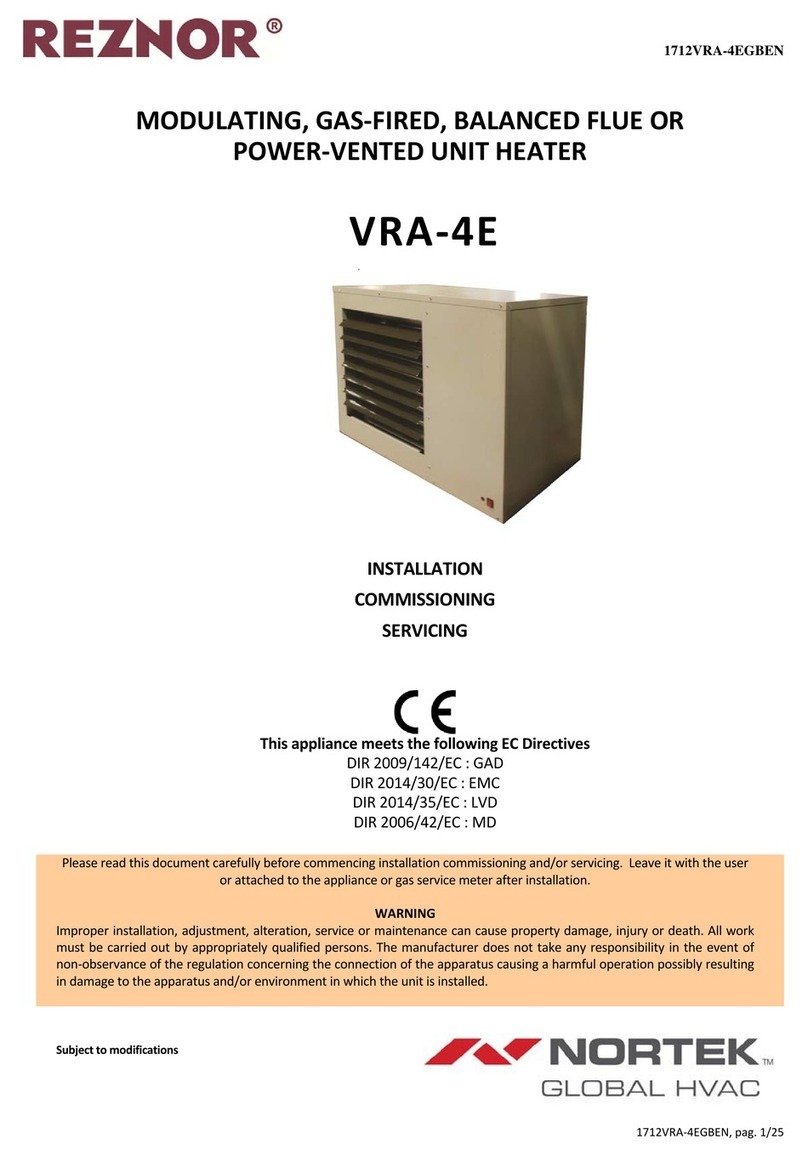 REZNOR®

1712VRA-4EGBEN

MODULATING, GAS-FIRED, BALANCED FLUE OR POWER-VENTED UNIT HEATER

VRA-4E

INSTALLATION
COMMISSIONING
SERVICING

CE

This appliance meets the following EC Directives
DIR 2009/142/EC : GAD
DIR 2014/30/EC : EMC
DIR 2014/35/EC : LVD
DIR 2006/42/EC : MD

Please read this document carefully before commencing installation commissioning and/or servicing. Leave it with the user or attached to the appliance or gas service meter after installation.

WARNING
Improper installation, adjustment, alteration, service or maintenance can cause property damage, injury or death. All work must be carried out by appropriately qualified persons. The manufacturer does not take any responsibility in the event of non-observance of the regulation concerning the connection of the apparatus causing a harmful operation possibly resulting in damage to the apparatus and/or environment in which the unit is installed.

Subject to modifications

NORTEK™
GLOBAL HVAC

1712VRA-4EGBEN, pag. 1/25